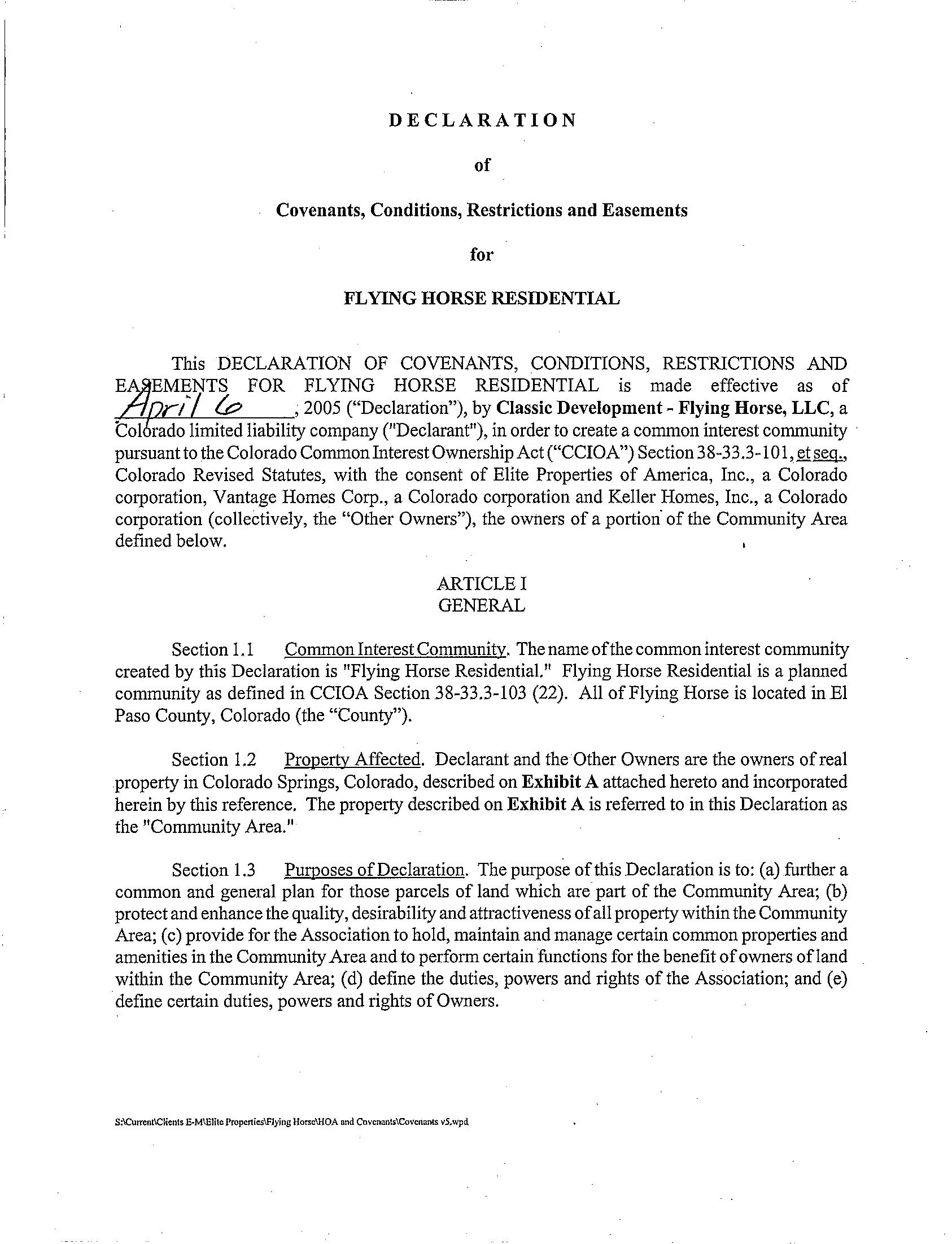 DECLARATION

of

Covenants, Conditions, Restrictions and Easements

for

FLYING HORSE RESIDENTIAL

This DECLARATION OF COVENANTS, CONDITIONS, RESTRICTIONS AND EASEMENTS FOR FLYING HORSE RESIDENTIAL is made effective as of April 6, 2005 ("Declaration"), by Classic Development - Flying Horse, LLC, a Colorado limited liability company ("Declarant"), in order to create a common interest community pursuant to the Colorado Common Interest Ownership Act ("CCIOA") Section 38-33.3-101, et seq., Colorado Revised Statutes, with the consent of Elite Properties of America, Inc., a Colorado corporation, Vantage Homes Corp., a Colorado corporation and Keller Homes, Inc., a Colorado corporation (collectively, the "Other Owners"), the owners of a portion of the Community Area defined below.

ARTICLE I
GENERAL

Section 1.1 Common Interest Community. The name of the common interest community created by this Declaration is "Flying Horse Residential." Flying Horse Residential is a planned community as defined in CCIOA Section 38-33.3-103 (22). All of Flying Horse is located in El Paso County, Colorado (the "County").

Section 1.2 Property Affected. Declarant and the Other Owners are the owners of real property in Colorado Springs, Colorado, described on Exhibit A attached hereto and incorporated herein by this reference. The property described on Exhibit A is referred to in this Declaration as the "Community Area."

Section 1.3 Purposes of Declaration. The purpose of this Declaration is to: (a) further a common and general plan for those parcels of land which are part of the Community Area; (b) protect and enhance the quality, desirability and attractiveness of all property within the Community Area; (c) provide for the Association to hold, maintain and manage certain common properties and amenities in the Community Area and to perform certain functions for the benefit of owners of land within the Community Area; (d) define the duties, powers and rights of the Association; and (e) define certain duties, powers and rights of Owners.

S:\Current\Clients E-M\Elite Properties\Flying Horse\HOA and Covenants\Covenants v5.wpd